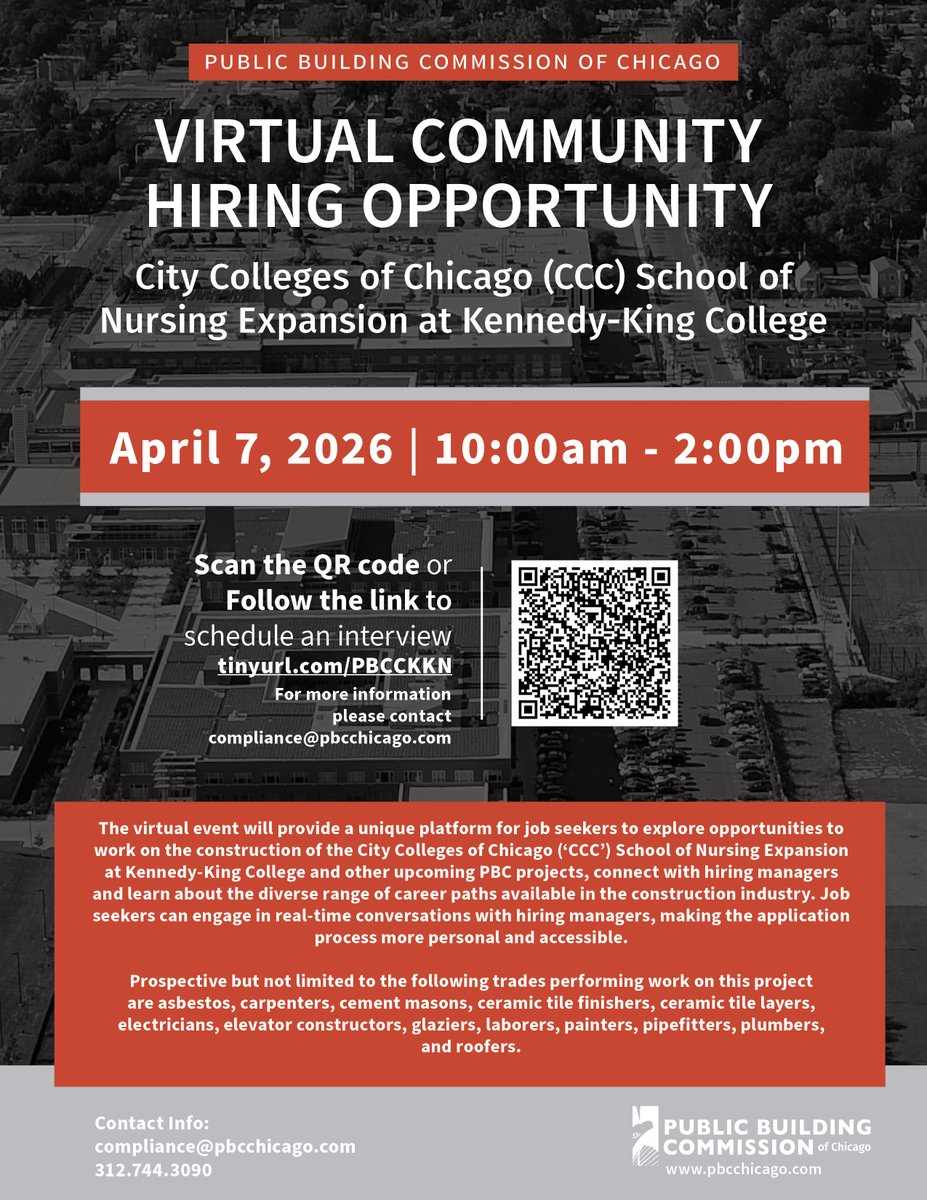 PUBLIC BUILDING COMMISSION OF CHICAGO

VIRTUAL COMMUNITY HIRING OPPORTUNITY

City Colleges of Chicago (CCC) School of Nursing Expansion at Kennedy-King College

April 7, 2026 | 10:00am - 2:00pm

Scan the QR code or Follow the link to schedule an interview
tinyurl.com/PBCCKKN
For more information please contact
compliance@pbcchicago.com

The virtual event will provide a unique platform for job seekers to explore opportunities to work on the construction of the City Colleges of Chicago ('CCC') School of Nursing Expansion at Kennedy-King College and other upcoming PBC projects, connect with hiring managers and learn about the diverse range of career paths available in the construction industry. Job seekers can engage in real-time conversations with hiring managers, making the application process more personal and accessible.

Prospective but not limited to the following trades performing work on this project are asbestos, carpenters, cement masons, ceramic tile finishers, ceramic tile layers, electricians, elevator constructors, glaziers, laborers, painters, pipefitters, plumbers, and roofers.

Contact Info:
compliance@pbcchicago.com
312.744.3090

PUBLIC BUILDING COMMISSION of Chicago
www.pbcchicago.com